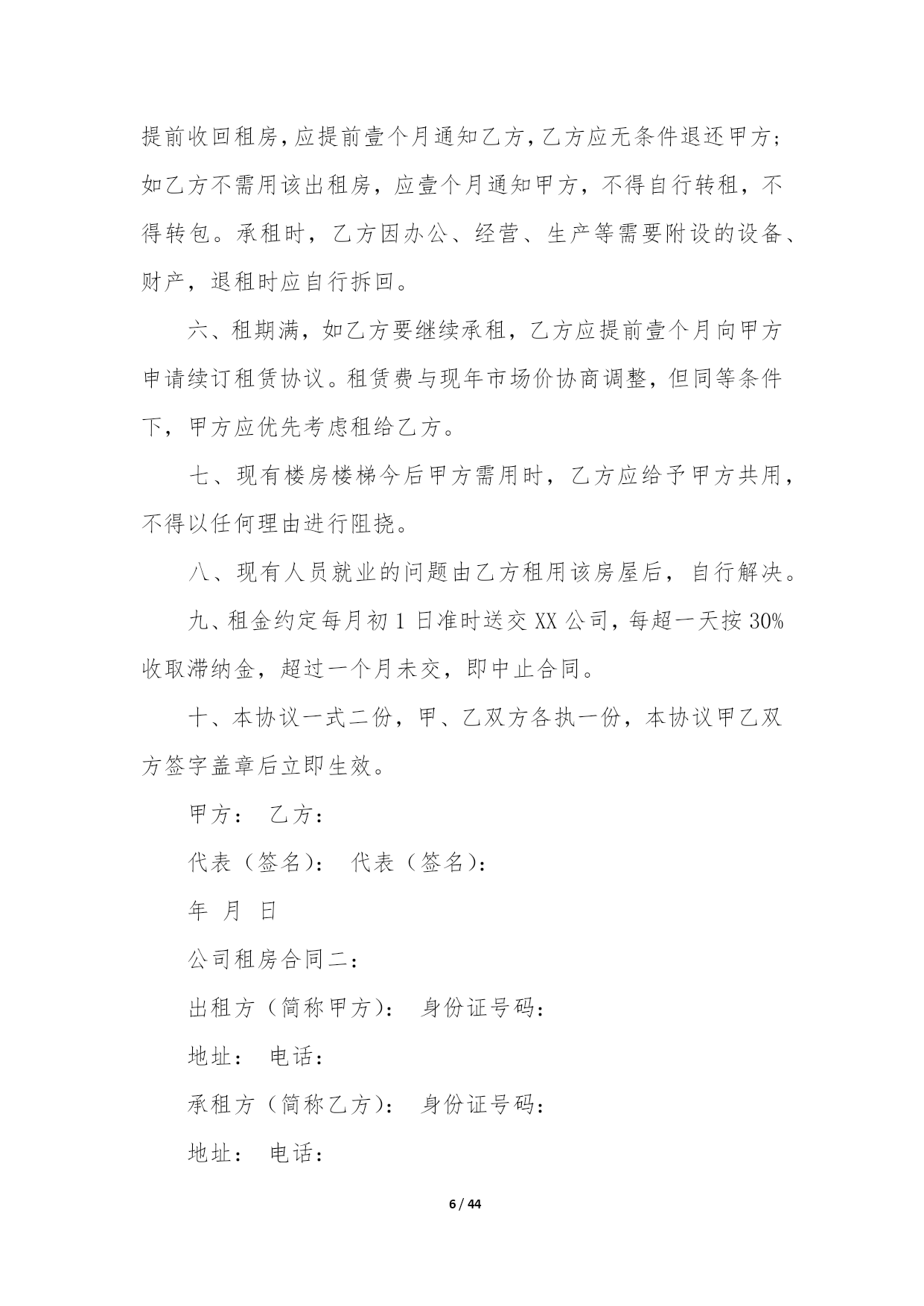 提前收回租房,应提前壹个月通知乙方,乙方应无条件退还甲方;如乙方不需用该出租房，应壹个月通知甲方，不得自行转租，不得转包。承租时，乙方因办公、经营、生产等需要附设的设备、财产，退租时应自行拆回。

六、租期满，如乙方要继续承租，乙方应提前壹个月向甲方申请续订租赁协议。租赁费与现年市场价协商调整，但同等条件下，甲方应优先考虑租给乙方。

七、现有楼房楼梯今后甲方需用时，乙方应给予甲方共用，不得以任何理由进行阻挠。

八、现有人员就业的问题由乙方租用该房屋后，自行解决。

九、租金约定每月初 1 日准时送交 XX 公司，每超一天按 30%收取滞纳金，超过一个月未交，即中止合同。

十、本协议一式二份，甲、乙双方各执一份，本协议甲乙双方签字盖章后立即生效。

甲方： 乙方：

代表（签名）： 代表（签名）：

年 月 日

公司租房合同二：

出租方（简称甲方）： 身份证号码：

地址： 电话：

承租方（简称乙方）： 身份证号码：

地址： 电话：

6 / 44